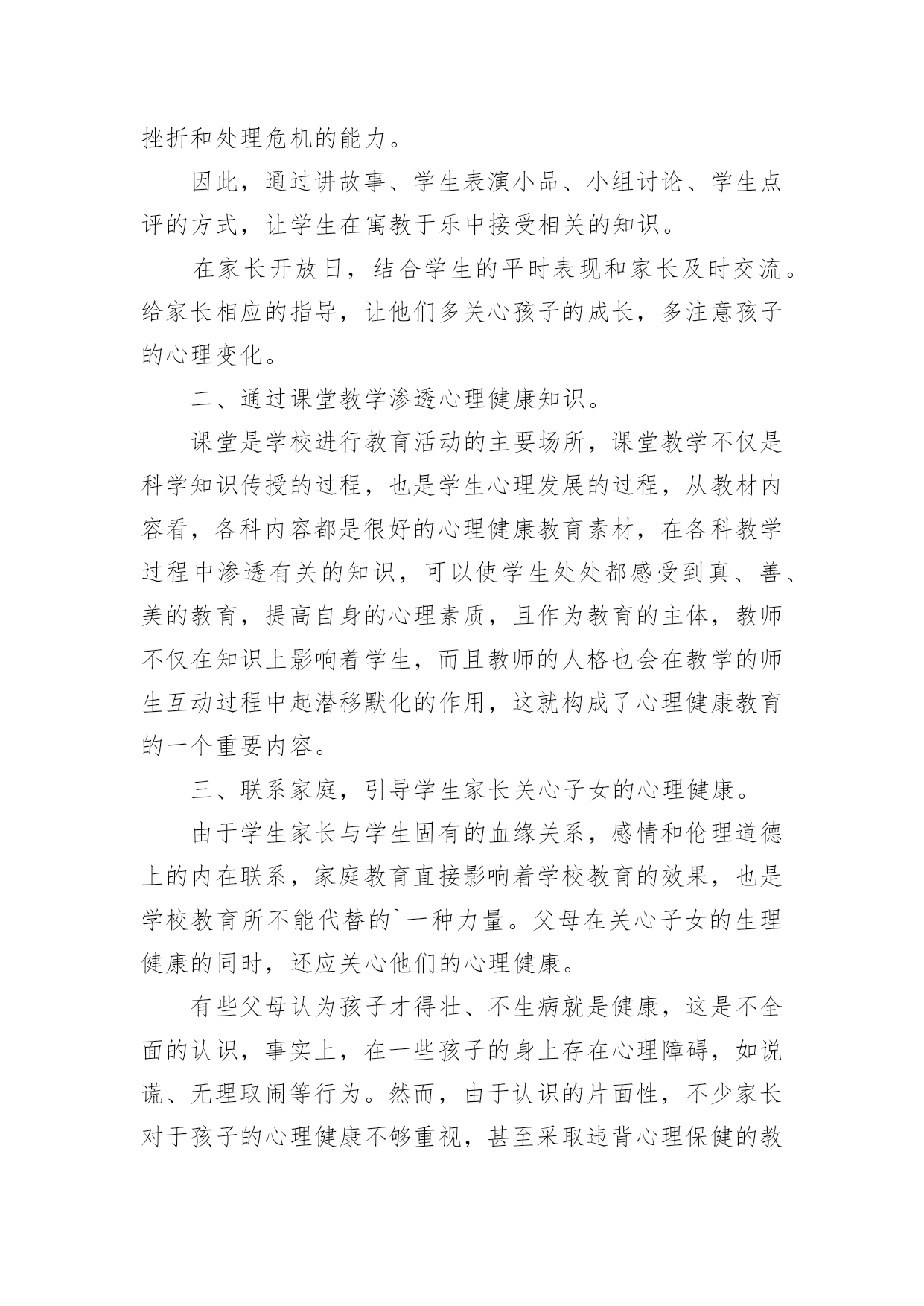 挫折和处理危机的能力。

因此，通过讲故事、学生表演小品、小组讨论、学生点评的方式，让学生在寓教于乐中接受相关的知识。

在家长开放日，结合学生的平时表现和家长及时交流。给家长相应的指导，让他们多关心孩子的成长，多注意孩子的心理变化。

二、通过课堂教学渗透心理健康知识。

课堂是学校进行教育活动的主要场所，课堂教学不仅是科学知识传授的过程，也是学生心理发展的过程，从教材内容看，各科内容都是很好的心理健康教育素材，在各科教学过程中渗透有关的知识，可以使学生处处都感受到真、善、美的教育，提高自身的心理素质，且作为教育的主体，教师不仅在知识上影响着学生，而且教师的人格也会在教学的师生互动过程中起潜移默化的作用，这就构成了心理健康教育的一个重要内容。

三、联系家庭，引导学生家长关心子女的心理健康。

由于学生家长与学生固有的血缘关系，感情和伦理道德上的内在联系，家庭教育直接影响着学校教育的效果，也是学校教育所不能代替的`一种力量。父母在关心子女的生理健康的同时，还应关心他们的心理健康。

有些父母认为孩子才得壮、不生病就是健康，这是不全面的认识，事实上，在一些孩子的身上存在心理障碍，如说谎、无理取闹等行为。然而，由于认识的片面性，不少家长对于孩子的心理健康不够重视，甚至采取违背心理保健的教